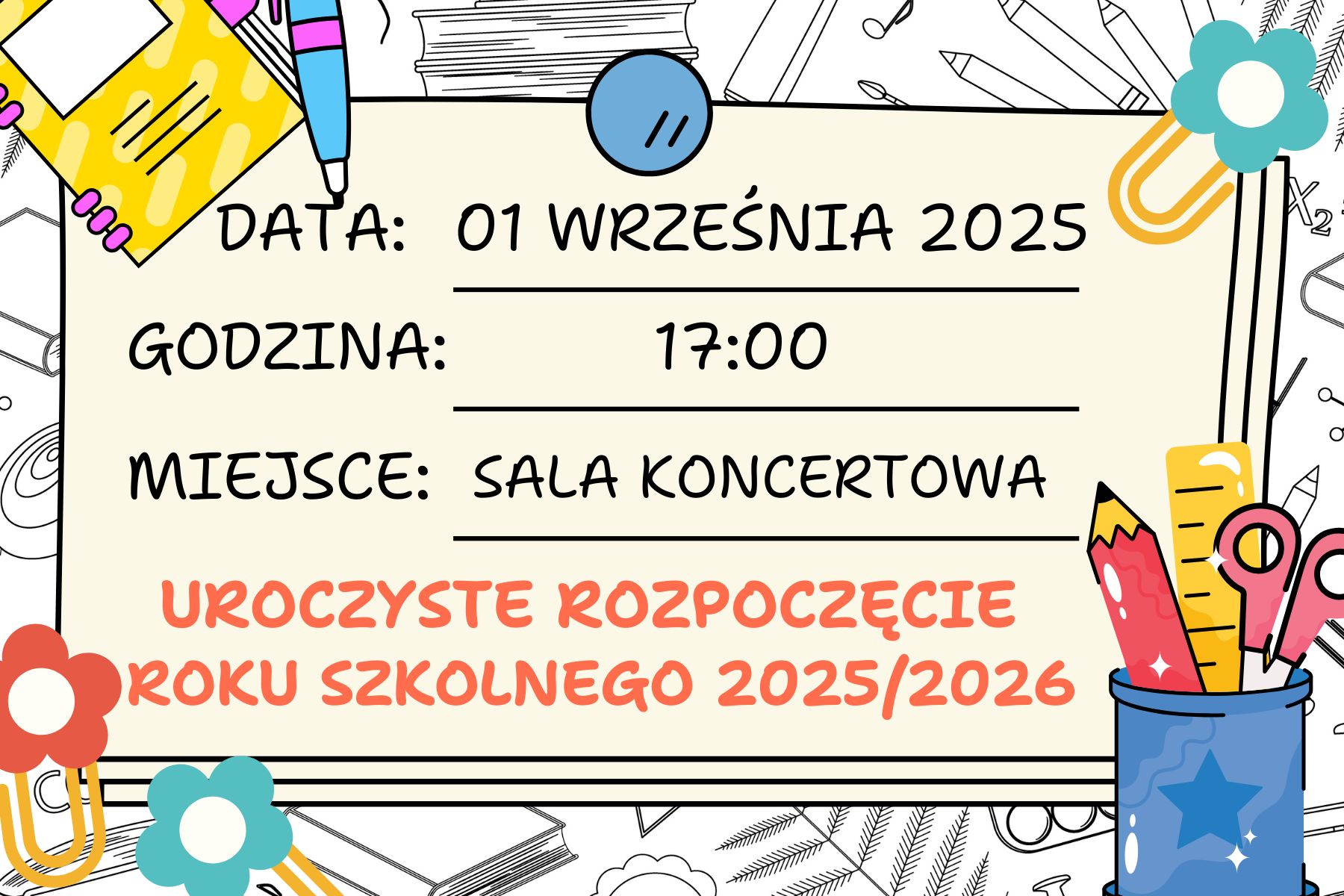 DATA: 01 WRZEŚNIA 2025

GODZINA: 17:00

MIEJSCE: SALA KONCERTOWA

UROCZYSTE ROZPOCZĘCIE ROKU SZKOLNEGO 2025/2026